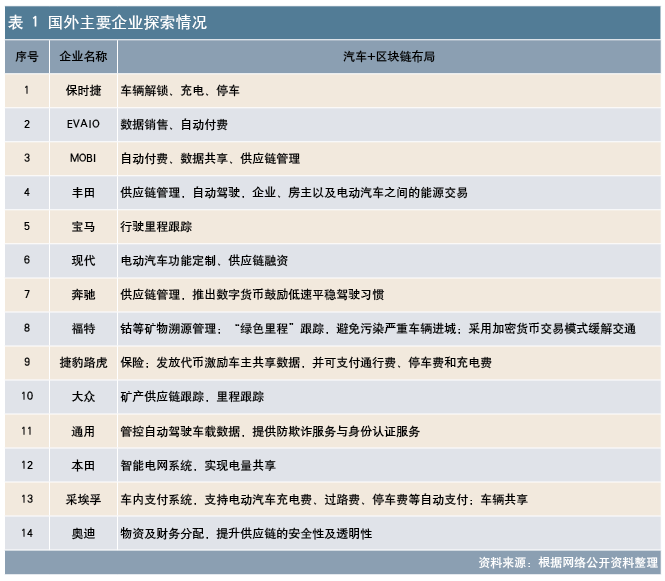 表 1 国外主要企业探索情况

| 序号 | 企业名称 | 汽车+区块链布局 |
|---|---|---|
| 1 | 保时捷 | 车辆解锁、充电、停车 |
| 2 | EVAIO | 数据销售、自动付费 |
| 3 | MOBI | 自动付费、数据共享、供应链管理 |
| 4 | 丰田 | 供应链管理，自动驾驶，企业、房主以及电动汽车之间的能源交易 |
| 5 | 宝马 | 行驶里程跟踪 |
| 6 | 现代 | 电动汽车功能定制、供应链融资 |
| 7 | 奔驰 | 供应链管理，推出数字货币鼓励低速平稳驾驶习惯 |
| 8 | 福特 | 钴等矿物溯源管理；“绿色里程”跟踪，避免污染严重车辆进城；采用加密货币交易模式缓解交通 |
| 9 | 捷豹路虎 | 保险；发放代币激励车主共享数据，并可支付通行费、停车费和充电费 |
| 10 | 大众 | 矿产供应链跟踪，里程跟踪 |
| 11 | 通用 | 管控自动驾驶车载数据，提供防欺诈服务与身份认证服务 |
| 12 | 本田 | 智能电网系统，实现电量共享 |
| 13 | 采埃孚 | 车内支付系统，支持电动汽车充电费、过路费、停车费等自动支付；车辆共享 |
| 14 | 奥迪 | 物资及财务分配，提升供应链的安全性及透明性 |

资料来源：根据网络公开资料整理